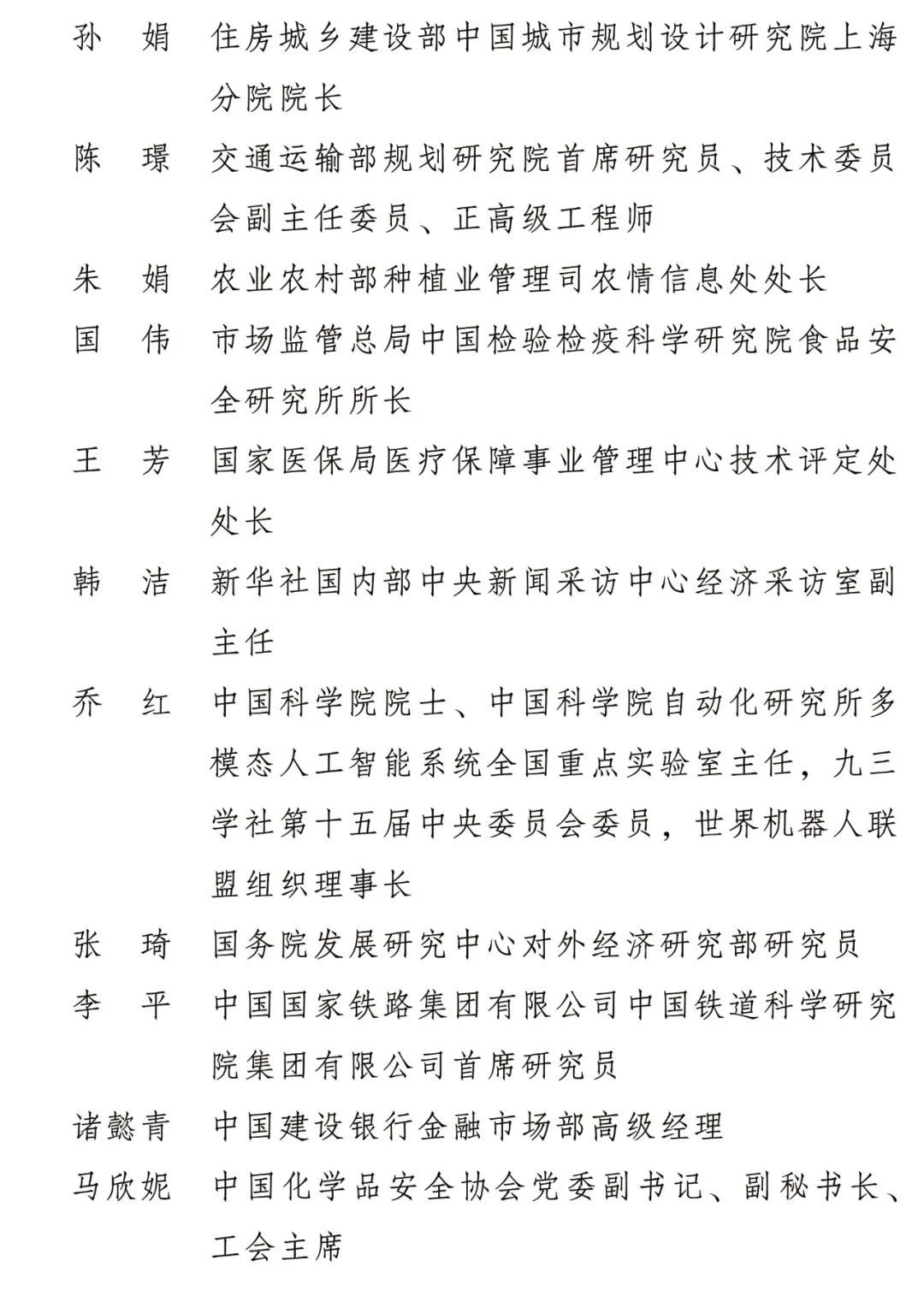 孙　娟　住房城乡建设部中国城市规划设计研究院上海分院院长

陈　璟　交通运输部规划研究院首席研究员、技术委员会副主任委员、正高级工程师

朱　娟　农业农村部种植业管理司农情信息处处长

国　伟　市场监管总局中国检验检疫科学研究院食品安全研究所所长

王　芳　国家医保局医疗保障事业管理中心技术评定处处长

韩　洁　新华社国内部中央新闻采访中心经济采访室副主任

乔　红　中国科学院院士、中国科学院自动化研究所多模态人工智能系统全国重点实验室主任，九三学社第十五届中央委员会委员，世界机器人联盟组织理事长

张　琦　国务院发展研究中心对外经济研究部研究员

李　平　中国国家铁路集团有限公司中国铁道科学研究院集团有限公司首席研究员

诸懿青　中国建设银行金融市场部高级经理

马欣妮　中国化学品安全协会党委副书记、副秘书长、工会主席